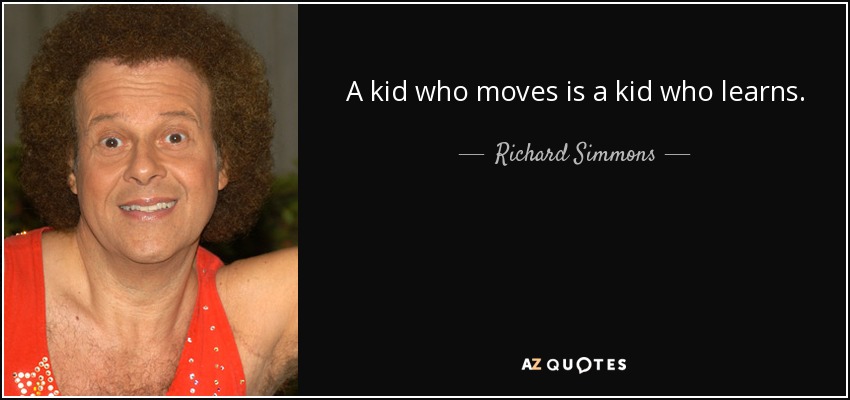 A kid who moves is a kid who learns.

— Richard Simmons —

AZ QUOTES